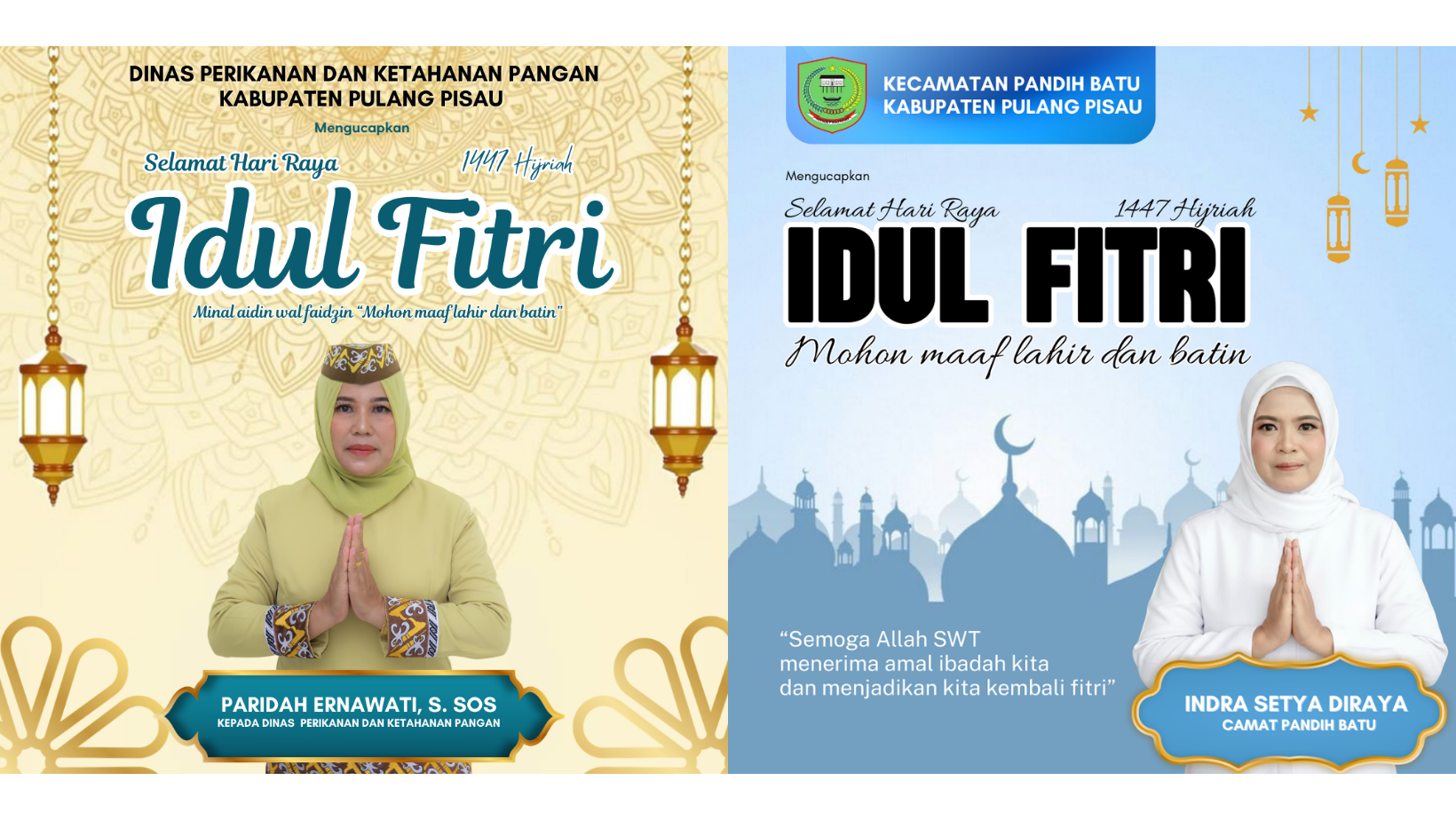 DINAS PERIKANAN DAN KETAHANAN PANGAN
KABUPATEN PULANG PISAU

Mengucapkan

Selamat Hari Raya 1447 Hijriah

Idul Fitri

Minal aidin wal faidzin "Mohon maaf lahir dan batin"

PARIDAH ERNAWATI, S. SOS
KEPADA DINAS PERIKANAN DAN KETAHANAN PANGAN

KECAMATAN PANDIH BATU
KABUPATEN PULANG PISAU

Mengucapkan

Selamat Hari Raya 1447 Hijriah

IDUL FITRI

Mohon maaf lahir dan batin

"Semoga Allah SWT menerima amal ibadah kita dan menjadikan kita kembali fitri"

INDRA SETYA DIRAYA
CAMAT PANDIH BATU